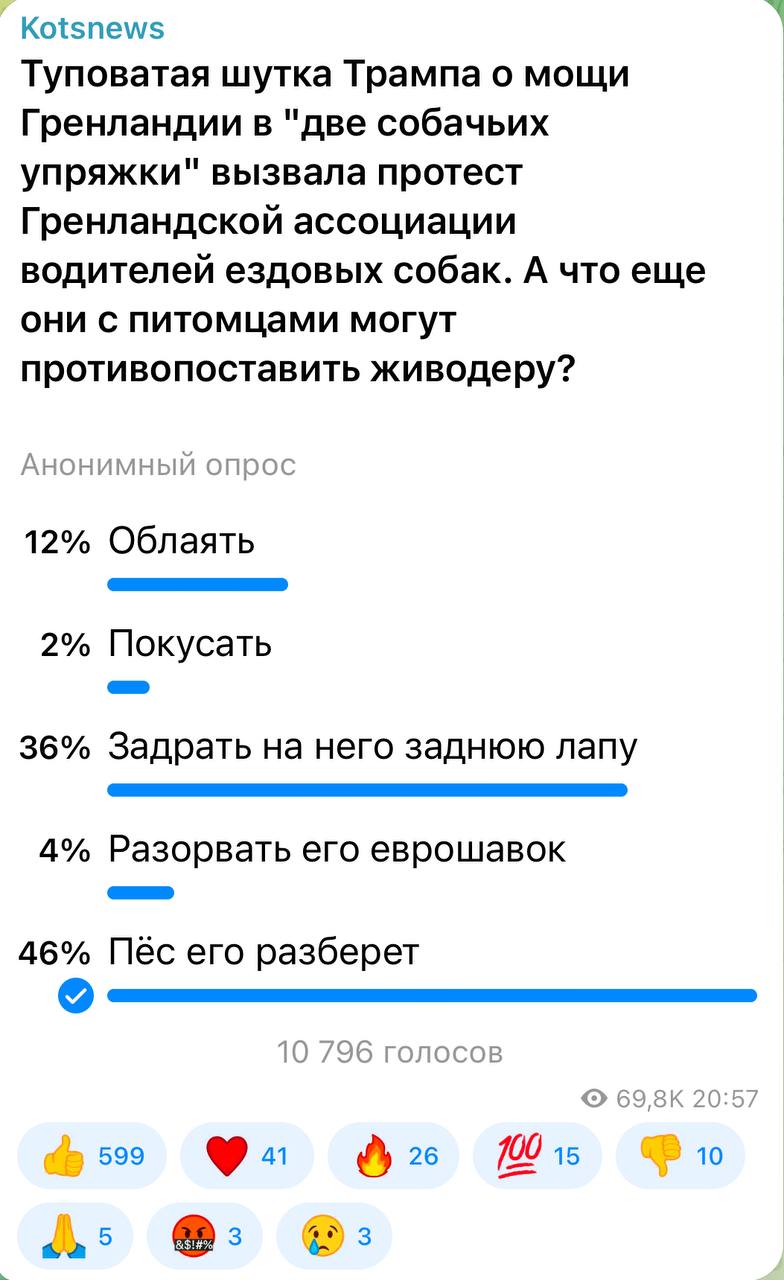 Kotsnews
Туповатая шутка Трампа о мощи Гренландии в "две собачьих упряжки" вызвала протест Гренландской ассоциации водителей ездовых собак. А что еще они с питомцами могут противопоставить живодеру?

Анонимный опрос

12% Облаять

2% Покусать

36% Задрать на него заднюю лапу

4% Разорвать его еврошавок

46% Пёс его разберет

10 796 голосов

69,8K 20:57

👍 599 ❤️ 41 🔥 26 💯 15 👎 10
🙏 5 🤬 3 😢 3